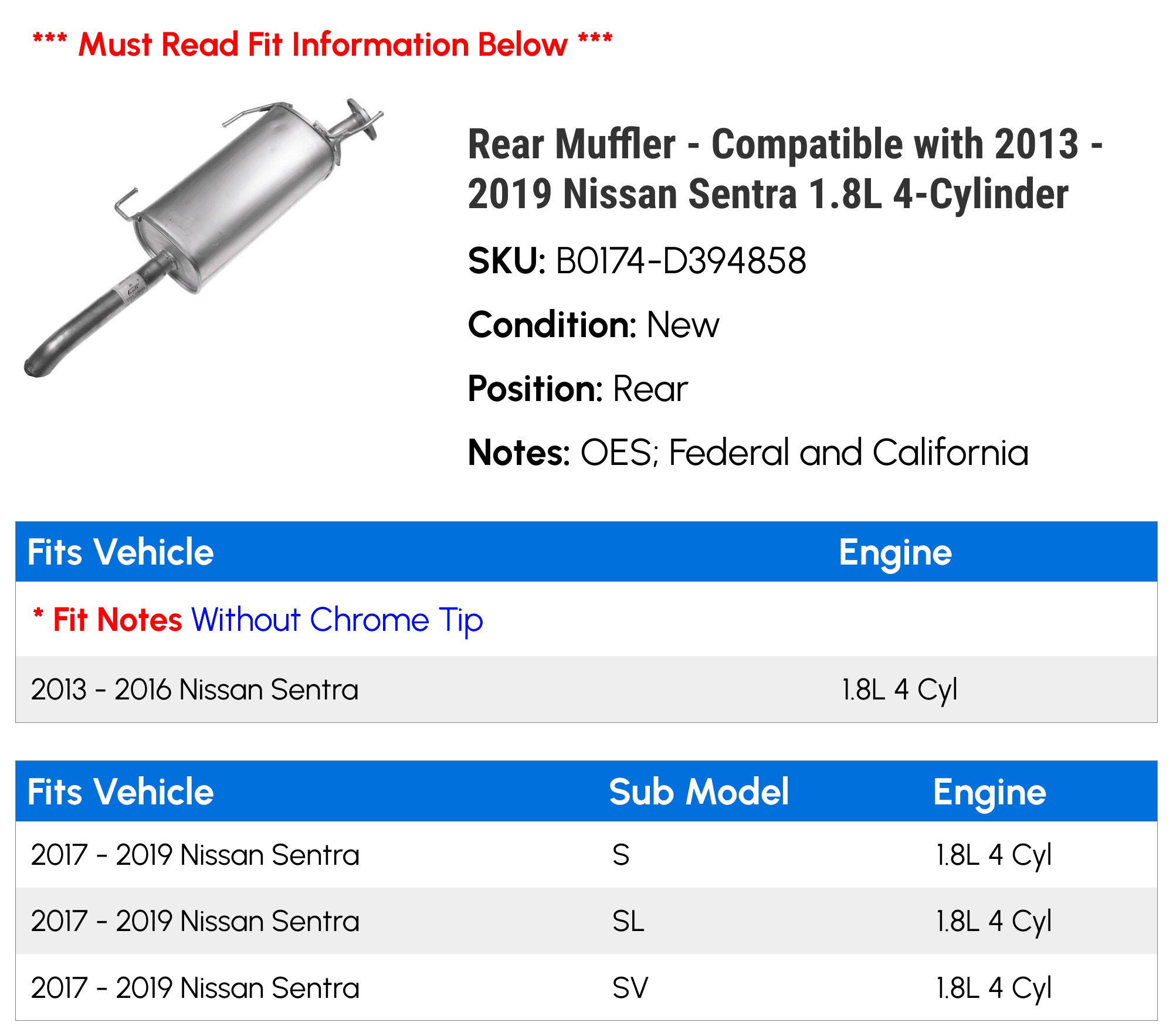 *** Must Read Fit Information Below ***

Rear Muffler - Compatible with 2013 - 2019 Nissan Sentra 1.8L 4-Cylinder

SKU: B0174-D394858

Condition: New

Position: Rear

Notes: OES; Federal and California

| Fits Vehicle | Engine |
|---|---|
| * Fit Notes Without Chrome Tip | |
| 2013 - 2016 Nissan Sentra | 1.8L 4 Cyl |

| Fits Vehicle | Sub Model | Engine |
|---|---|---|
| 2017 - 2019 Nissan Sentra | S | 1.8L 4 Cyl |
| 2017 - 2019 Nissan Sentra | SL | 1.8L 4 Cyl |
| 2017 - 2019 Nissan Sentra | SV | 1.8L 4 Cyl |